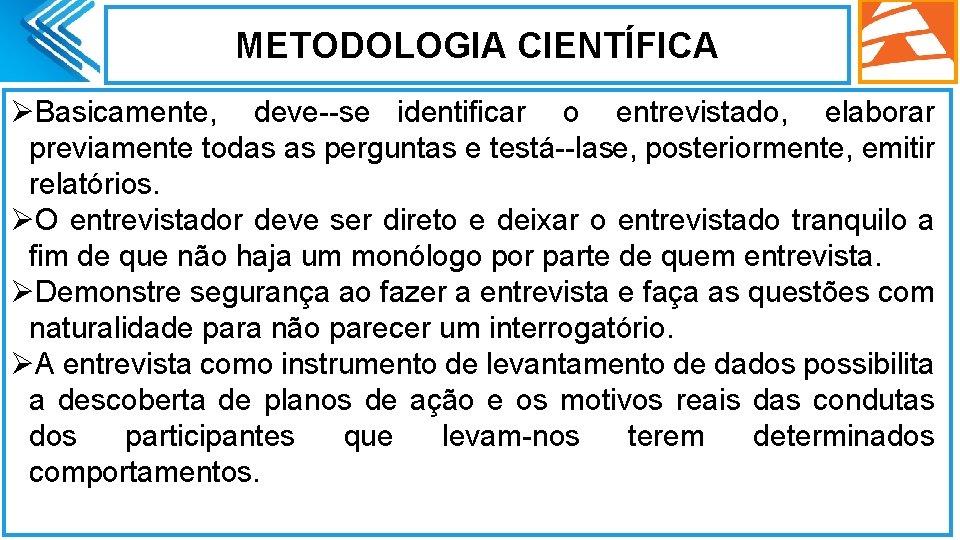 METODOLOGIA CIENTÍFICA

➢Basicamente, deve--se identificar o entrevistado, elaborar previamente todas as perguntas e testá--lase, posteriormente, emitir relatórios.

➢O entrevistador deve ser direto e deixar o entrevistado tranquilo a fim de que não haja um monólogo por parte de quem entrevista.

➢Demonstre segurança ao fazer a entrevista e faça as questões com naturalidade para não parecer um interrogatório.

➢A entrevista como instrumento de levantamento de dados possibilita a descoberta de planos de ação e os motivos reais das condutas dos participantes que levam-nos terem determinados comportamentos.